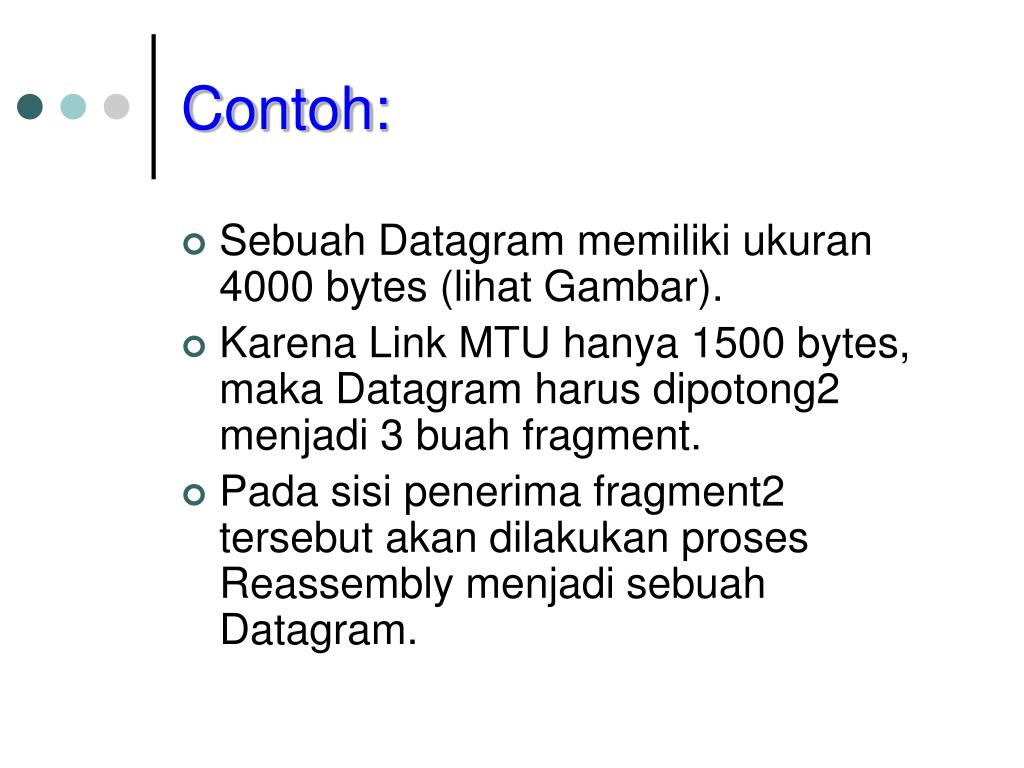 Contoh:

Sebuah Datagram memiliki ukuran 4000 bytes (lihat Gambar).

Karena Link MTU hanya 1500 bytes, maka Datagram harus dipotong2 menjadi 3 buah fragment.

Pada sisi penerima fragment2 tersebut akan dilakukan proses Reassembly menjadi sebuah Datagram.